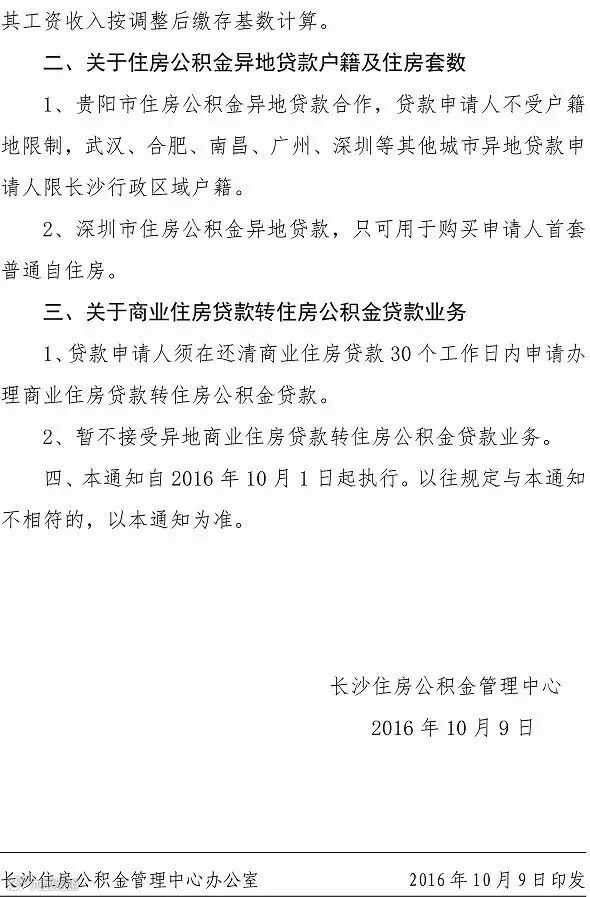 其工资收入按调整后缴存基数计算。

二、关于住房公积金异地贷款户籍及住房套数

1、贵阳市住房公积金异地贷款合作，贷款申请人不受户籍地限制，武汉、合肥、南昌、广州、深圳等其他城市异地贷款申请人限长沙行政区域户籍。

2、深圳市住房公积金异地贷款，只可用于购买申请人首套普通自住房。

三、关于商业住房贷款转住房公积金贷款业务

1、贷款申请人须在还清商业住房贷款 30 个工作日内申请办理商业住房贷款转住房公积金贷款。

2、暂不接受异地商业住房贷款转住房公积金贷款业务。

四、本通知自 2016 年 10 月 1 日起执行。以往规定与本通知不相符的，以本通知为准。

长沙住房公积金管理中心

2016 年 10 月 9 日

长沙住房公积金管理中心办公室　　2016 年 10 月 9 日印发